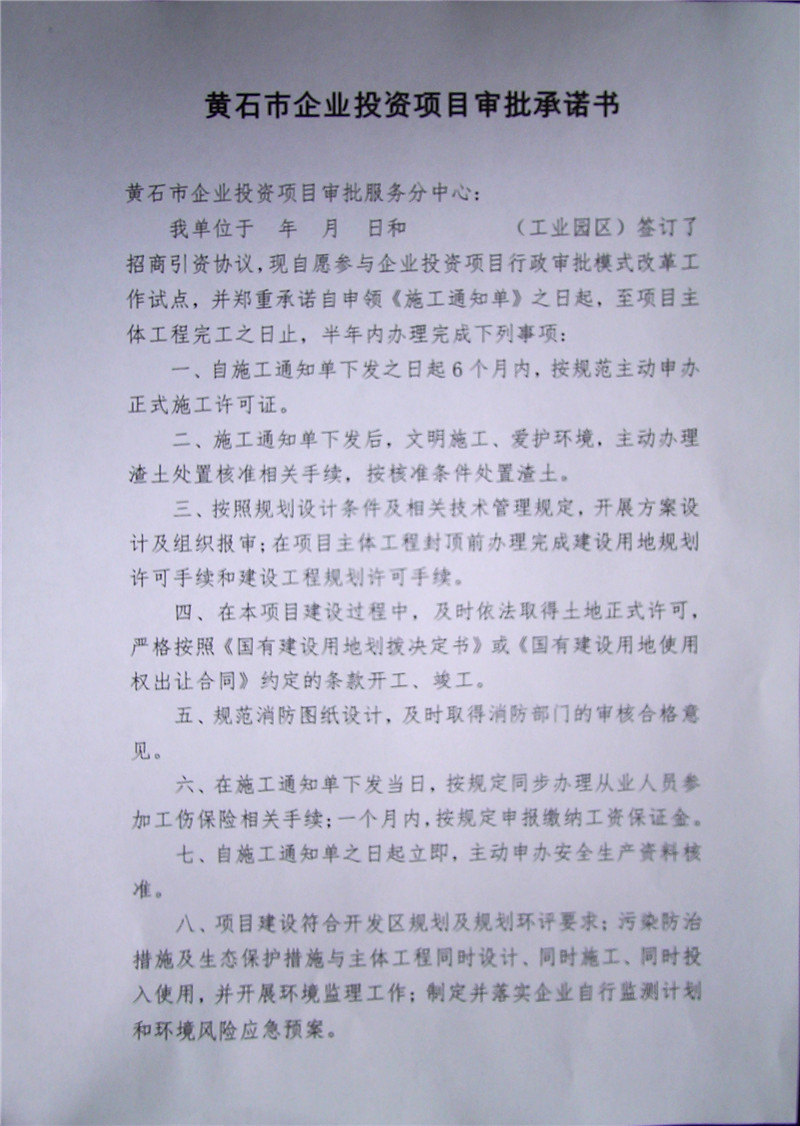 黄石市企业投资项目审批承诺书

黄石市企业投资项目审批服务分中心：

我单位于　年　月　日和　　　　（工业园区）签订了招商引资协议，现自愿参与企业投资项目行政审批模式改革工作试点，并郑重承诺自申领《施工通知单》之日起，至项目主体工程完工之日止，半年内办理完成下列事项：

一、自施工通知单下发之日起6个月内，按规范主动申办正式施工许可证。

二、施工通知单下发后，文明施工、爱护环境，主动办理渣土处置核准相关手续，按核准条件处置渣土。

三、按照规划设计条件及相关技术管理规定，开展方案设计及组织报审；在项目主体工程封顶前办理完成建设用地规划许可手续和建设工程规划许可手续。

四、在本项目建设过程中，及时依法取得土地正式许可，严格按照《国有建设用地划拨决定书》或《国有建设用地使用权出让合同》约定的条款开工、竣工。

五、规范消防图纸设计，及时取得消防部门的审核合格意见。

六、在施工通知单下发当日，按规定同步办理从业人员参加工伤保险相关手续；一个月内，按规定申报缴纳工资保证金。

七、自施工通知单之日起立即，主动申办安全生产资料核准。

八、项目建设符合开发区规划及规划环评要求；污染防治措施及生态保护措施与主体工程同时设计、同时施工、同时投入使用，并开展环境监理工作；制定并落实企业自行监测计划和环境风险应急预案。